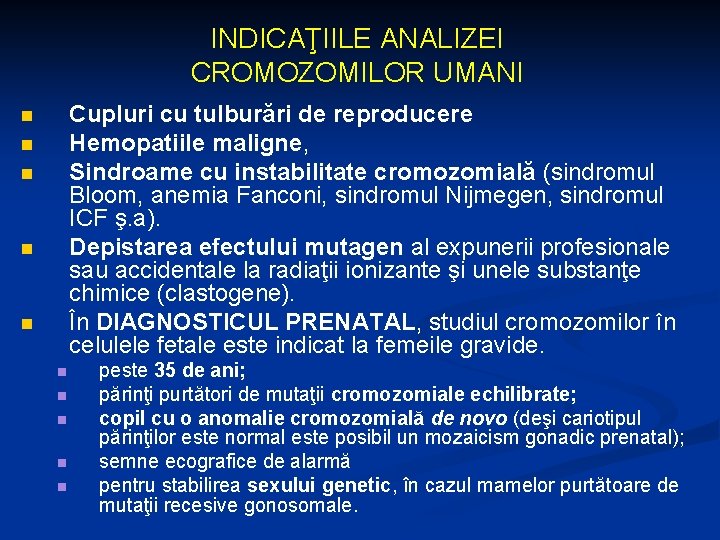 INDICAŢIILE ANALIZEI CROMOZOMILOR UMANI

Cupluri cu tulburări de reproducere

Hemopatiile maligne,

Sindroame cu instabilitate cromozomială (sindromul Bloom, anemia Fanconi, sindromul Nijmegen, sindromul ICF ş.a).

Depistarea efectului mutagen al expunerii profesionale sau accidentale la radiaţii ionizante şi unele substanţe chimice (clastogene).

În DIAGNOSTICUL PRENATAL, studiul cromozomilor în celulele fetale este indicat la femeile gravide.

peste 35 de ani;

părinţi purtători de mutaţii cromozomiale echilibrate;

copil cu o anomalie cromozomială de novo (deşi cariotipul părinţilor este normal este posibil un mozaicism gonadic prenatal);

semne ecografice de alarmă

pentru stabilirea sexului genetic, în cazul mamelor purtătoare de mutaţii recesive gonosomale.